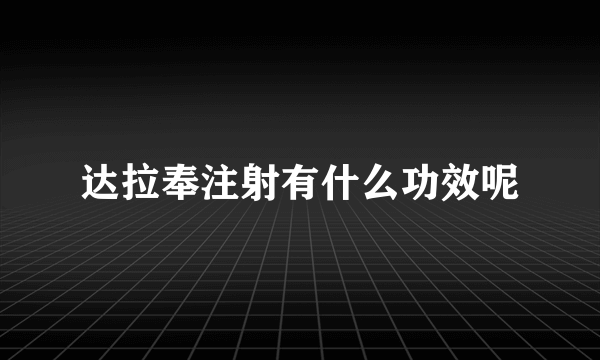 达拉奉注射有什么功效呢